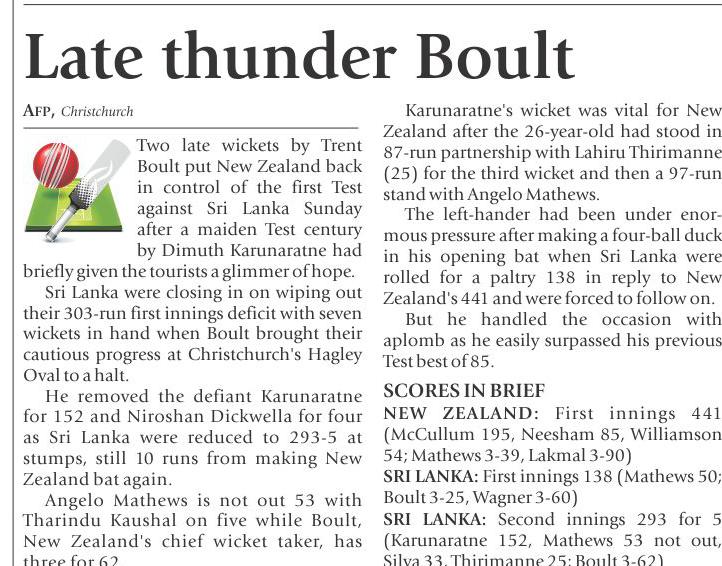 Late thunder Boult

AFP, Christchurch

Two late wickets by Trent Boult put New Zealand back in control of the first Test against Sri Lanka Sunday after a maiden Test century by Dimuth Karunaratne had briefly given the tourists a glimmer of hope.

Sri Lanka were closing in on wiping out their 303-run first innings deficit with seven wickets in hand when Boult brought their cautious progress at Christchurch's Hagley Oval to a halt.

He removed the defiant Karunaratne for 152 and Niroshan Dickwella for four as Sri Lanka were reduced to 293-5 at stumps, still 10 runs from making New Zealand bat again.

Angelo Mathews is not out 53 with Tharindu Kaushal on five while Boult, New Zealand's chief wicket taker, has three for 62.

Karunaratne's wicket was vital for New Zealand after the 26-year-old had stood in 87-run partnership with Lahiru Thirimanne (25) for the third wicket and then a 97-run stand with Angelo Mathews.

The left-hander had been under enormous pressure after making a four-ball duck in his opening bat when Sri Lanka were rolled for a paltry 138 in reply to New Zealand's 441 and were forced to follow on.

But he handled the occasion with aplomb as he easily surpassed his previous Test best of 85.

SCORES IN BRIEF

NEW ZEALAND: First innings 441 (McCullum 195, Neesham 85, Williamson 54; Mathews 3-39, Lakmal 3-90)

SRI LANKA: First innings 138 (Mathews 50; Boult 3-25, Wagner 3-60)

SRI LANKA: Second innings 293 for 5 (Karunaratne 152, Mathews 53 not out, Silva 33, Thirimanne 25; Boult 3-62)